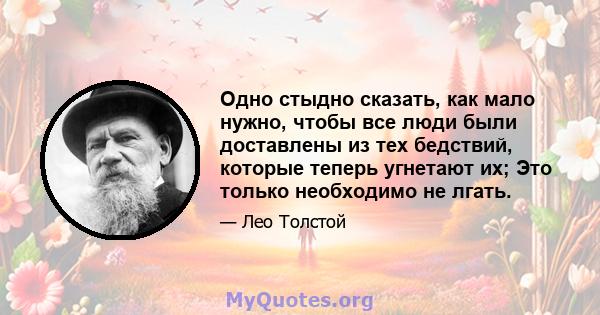 Одно стыдно сказать, как мало нужно, чтобы все люди были доставлены из тех бедствий, которые теперь угнетают их; Это только необходимо не лгать.

— Лео Толстой

MyQuotes.org